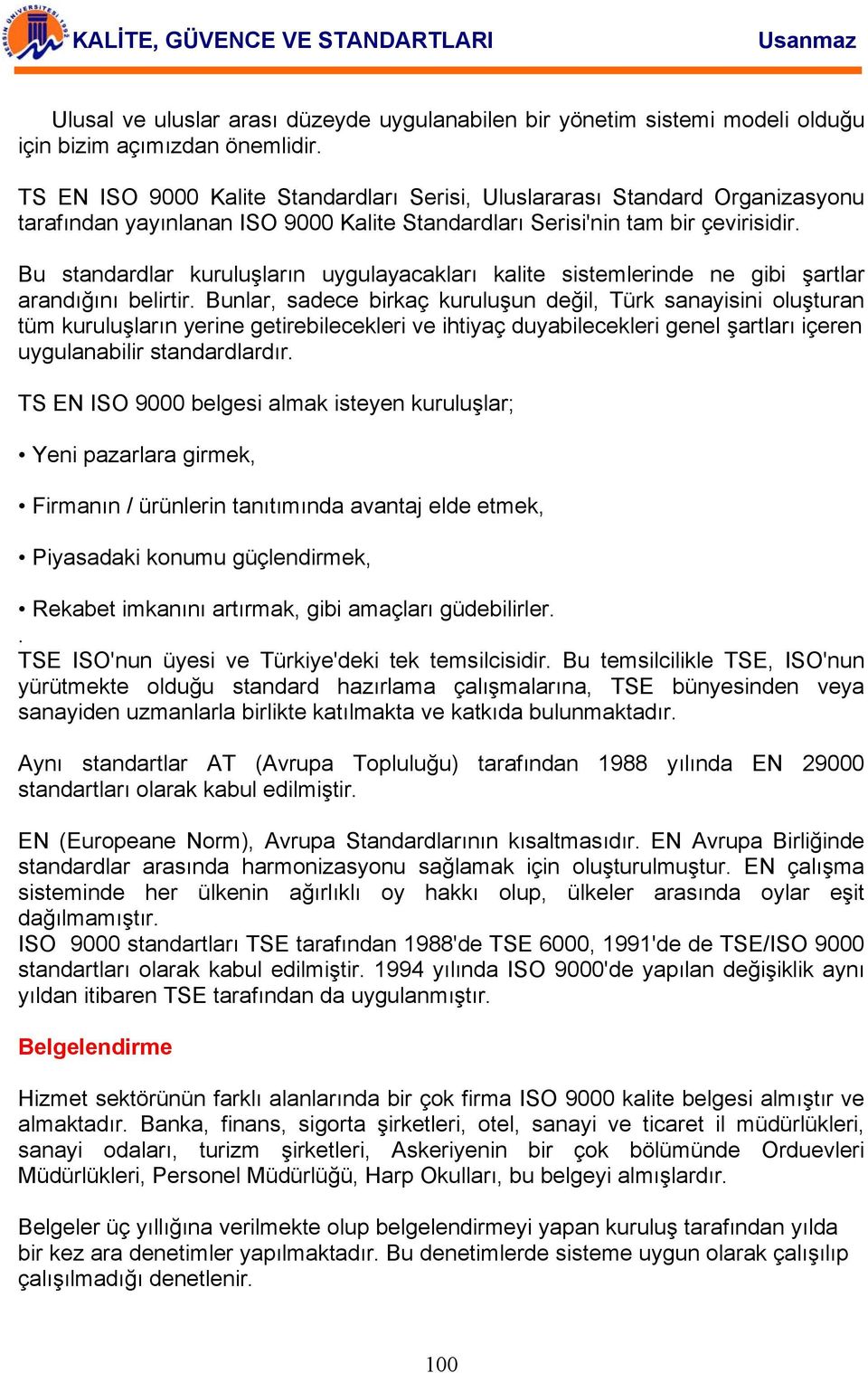 MERSİN ÜNİVERSİTESİ 1992

KALİTE, GÜVENCE VE STANDARTLARI Usanmaz

Ulusal ve uluslar arası düzeyde uygulanabilen bir yönetim sistemi modeli olduğu için bizim açımızdan önemlidir.

TS EN ISO 9000 Kalite Standardları Serisi, Uluslararası Standard Organizasyonu tarafından yayınlanan ISO 9000 Kalite Standardları Serisi'nin tam bir çevirisidir.

Bu standardlar kuruluşların uygulayacakları kalite sistemlerinde ne gibi şartlar arandığını belirtir. Bunlar, sadece birkaç kuruluşun değil, Türk sanayisini oluşturan tüm kuruluşların yerine getirebilecekleri ve ihtiyaç duyabilecekleri genel şartları içeren uygulanabilir standardlardır.

TS EN ISO 9000 belgesi almak isteyen kuruluşlar;

• Yeni pazarlara girmek,

• Firmanın / ürünlerin tanıtımında avantaj elde etmek,

• Piyasadaki konumu güçlendirmek,

• Rekabet imkanını artırmak, gibi amaçları güdebilirler.
.
TSE ISO'nun üyesi ve Türkiye'deki tek temsilcisidir. Bu temsilcilikle TSE, ISO'nun yürütmekte olduğu standard hazırlama çalışmalarına, TSE bünyesinden veya sanayiden uzmanlarla birlikte katılmakta ve katkıda bulunmaktadır.

Aynı standartlar AT (Avrupa Topluluğu) tarafından 1988 yılında EN 29000 standartları olarak kabul edilmiştir.

EN (Europeane Norm), Avrupa Standardlarının kısaltmasıdır. EN Avrupa Birliğinde standardlar arasında harmonizasyonu sağlamak için oluşturulmuştur. EN çalışma sisteminde her ülkenin ağırlıklı oy hakkı olup, ülkeler arasında oylar eşit dağılmamıştır.
ISO 9000 standartları TSE tarafından 1988'de TSE 6000, 1991'de de TSE/ISO 9000 standartları olarak kabul edilmiştir. 1994 yılında ISO 9000'de yapılan değişiklik aynı yıldan itibaren TSE tarafından da uygulanmıştır.

Belgelendirme

Hizmet sektörünün farklı alanlarında bir çok firma ISO 9000 kalite belgesi almıştır ve almaktadır. Banka, finans, sigorta şirketleri, otel, sanayi ve ticaret il müdürlükleri, sanayi odaları, turizm şirketleri, Askeriyenin bir çok bölümünde Orduevleri Müdürlükleri, Personel Müdürlüğü, Harp Okulları, bu belgeyi almışlardır.

Belgeler üç yıllığına verilmekte olup belgelendirmeyi yapan kuruluş tarafından yılda bir kez ara denetimler yapılmaktadır. Bu denetimlerde sisteme uygun olarak çalışılıp çalışılmadığı denetlenir.

100